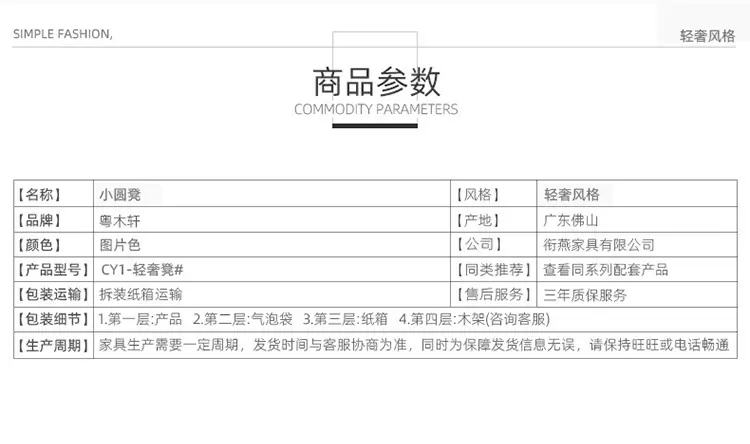 SIMPLE FASHION,

轻奢风格

商品参数
COMMODITY PARAMETERS

| 【名称】 | 小圆凳 | 【风格】 | 轻奢风格 |
|---|---|---|---|
| 【品牌】 | 粤木轩 | 【产地】 | 广东佛山 |
| 【颜色】 | 图片色 | 【公司】 | 衔燕家具有限公司 |
| 【产品型号】 | CY1-轻奢凳# | 【同类推荐】 | 查看同系列配套产品 |
| 【包装运输】 | 拆装纸箱运输 | 【售后服务】 | 三年质保服务 |
| 【包装细节】 | 1.第一层:产品 2.第二层:气泡袋 3.第三层:纸箱 4.第四层:木架(咨询客服) | | |
| 【生产周期】 | 家具生产需要一定周期，发货时间与客服协商为准，同时为保障发货信息无误，请保持旺旺或电话畅通 | | |